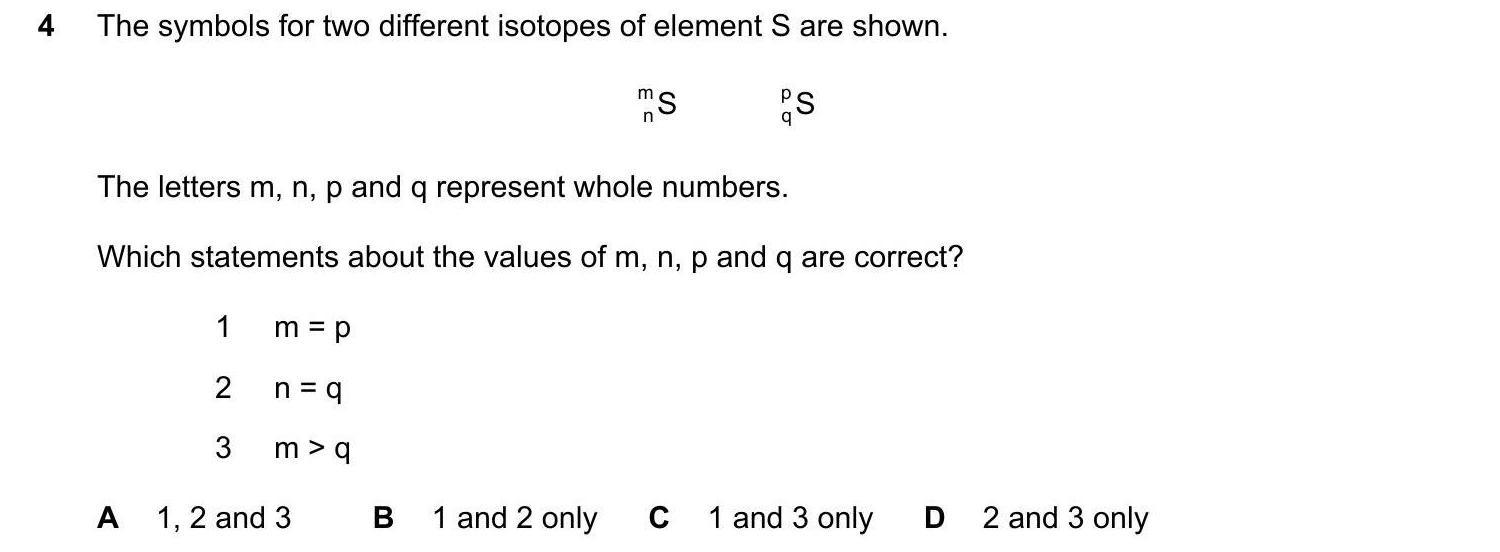 4 The symbols for two different isotopes of element S are shown.

$^{m}_{n}S$ $^{p}_{q}S$

The letters m, n, p and q represent whole numbers.

Which statements about the values of m, n, p and q are correct?

1 $m = p$

2 $n = q$

3 $m > q$

A 1, 2 and 3 B 1 and 2 only C 1 and 3 only D 2 and 3 only